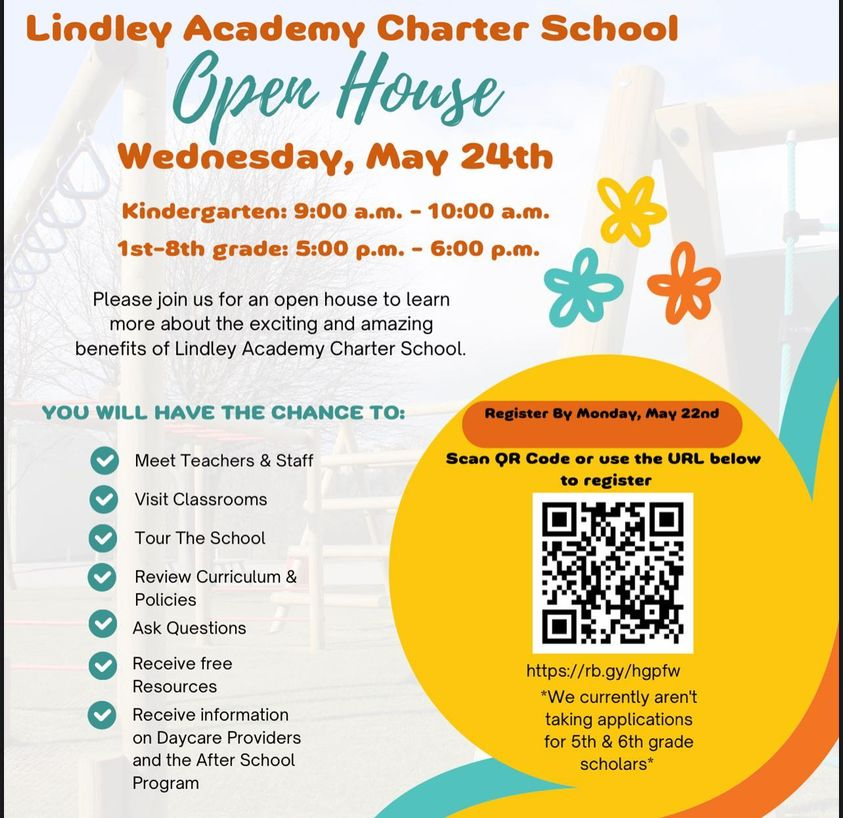 Lindley Academy Charter School

Open House

Wednesday, May 24th

Kindergarten: 9:00 a.m. - 10:00 a.m.

1st-8th grade: 5:00 p.m. - 6:00 p.m.

Please join us for an open house to learn more about the exciting and amazing benefits of Lindley Academy Charter School.

YOU WILL HAVE THE CHANCE TO:

Meet Teachers & Staff

Visit Classrooms

Tour The School

Review Curriculum & Policies

Ask Questions

Receive free Resources

Receive information on Daycare Providers and the After School Program

Register By Monday, May 22nd

Scan QR Code or use the URL below to register

https://rb.gy/hgpfw

*We currently aren't taking applications for 5th & 6th grade scholars*